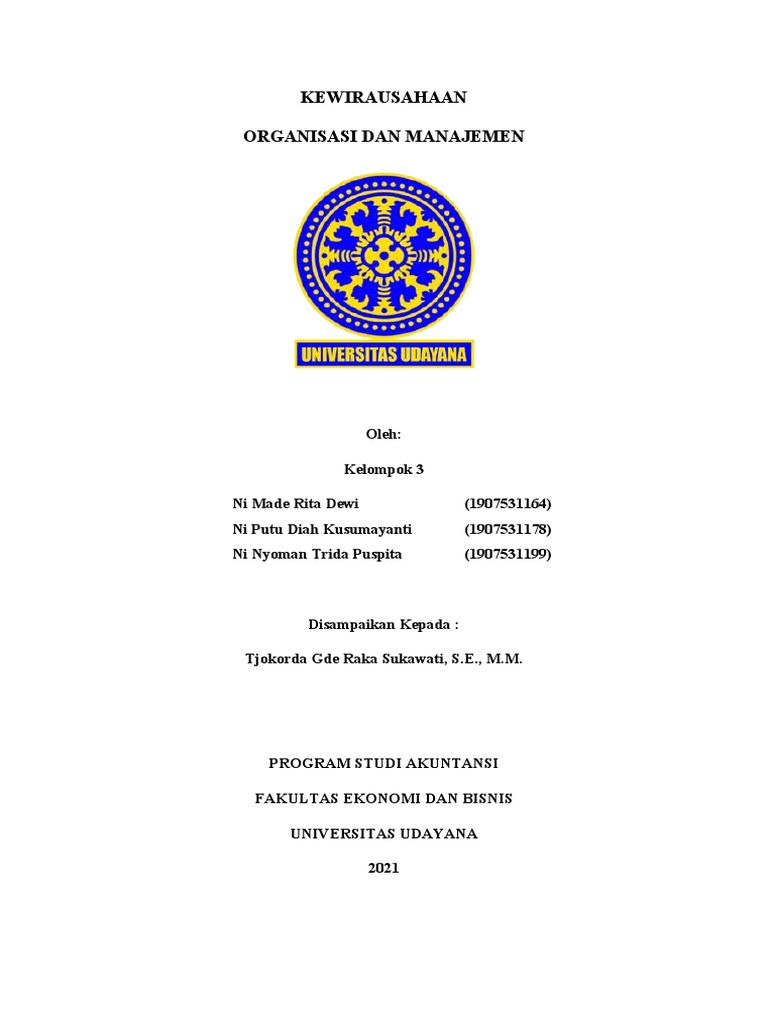 KEWIRAUSAHAAN

ORGANISASI DAN MANAJEMEN

UNIVERSITAS UDAYANA

Oleh:

Kelompok 3

Ni Made Rita Dewi (1907531164)
Ni Putu Diah Kusumayanti (1907531178)
Ni Nyoman Trida Puspita (1907531199)

Disampaikan Kepada :

Tjokorda Gde Raka Sukawati, S.E., M.M.

PROGRAM STUDI AKUNTANSI

FAKULTAS EKONOMI DAN BISNIS

UNIVERSITAS UDAYANA

2021